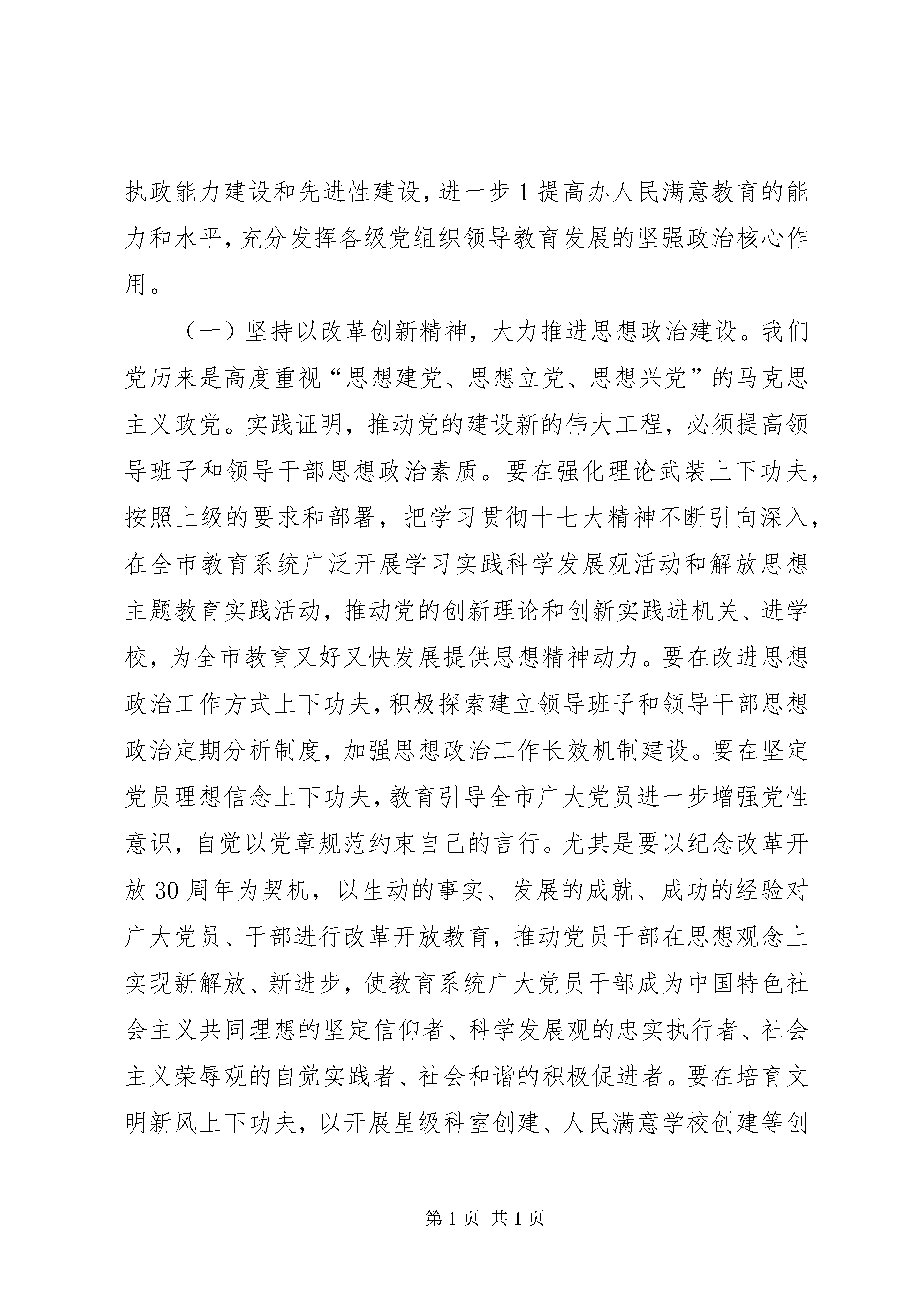 执政能力建设和先进性建设，进一步1提高办人民满意教育的能力和水平，充分发挥各级党组织领导教育发展的坚强政治核心作用。

（一）坚持以改革创新精神，大力推进思想政治建设。我们党历来是高度重视“思想建党、思想立党、思想兴党”的马克思主义政党。实践证明，推动党的建设新的伟大工程，必须提高领导班子和领导干部思想政治素质。要在强化理论武装上下功夫，按照上级的要求和部署，把学习贯彻十七大精神不断引向深入，在全市教育系统广泛开展学习实践科学发展观活动和解放思想主题教育实践活动，推动党的创新理论和创新实践进机关、进学校，为全市教育又好又快发展提供思想精神动力。要在改进思想政治工作方式上下功夫，积极探索建立领导班子和领导干部思想政治定期分析制度，加强思想政治工作长效机制建设。要在坚定党员理想信念上下功夫，教育引导全市广大党员进一步增强党性意识，自觉以党章规范约束自己的言行。尤其是要以纪念改革开放30周年为契机，以生动的事实、发展的成就、成功的经验对广大党员、干部进行改革开放教育，推动党员干部在思想观念上实现新解放、新进步，使教育系统广大党员干部成为中国特色社会主义共同理想的坚定信仰者、科学发展观的忠实执行者、社会主义荣辱观的自觉实践者、社会和谐的积极促进者。要在培育文明新风上下功夫，以开展星级科室创建、人民满意学校创建等创

第1页 共1页